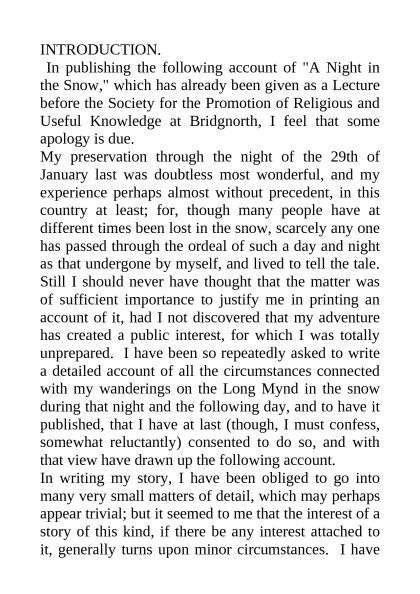 INTRODUCTION.

In publishing the following account of "A Night in the Snow," which has already been given as a Lecture before the Society for the Promotion of Religious and Useful Knowledge at Bridgnorth, I feel that some apology is due.

My preservation through the night of the 29th of January last was doubtless most wonderful, and my experience perhaps almost without precedent, in this country at least; for, though many people have at different times been lost in the snow, scarcely any one has passed through the ordeal of such a day and night as that undergone by myself, and lived to tell the tale. Still I should never have thought that the matter was of sufficient importance to justify me in printing an account of it, had I not discovered that my adventure has created a public interest, for which I was totally unprepared. I have been so repeatedly asked to write a detailed account of all the circumstances connected with my wanderings on the Long Mynd in the snow during that night and the following day, and to have it published, that I have at last (though, I must confess, somewhat reluctantly) consented to do so, and with that view have drawn up the following account.

In writing my story, I have been obliged to go into many very small matters of detail, which may perhaps appear trivial; but it seemed to me that the interest of a story of this kind, if there be any interest attached to it, generally turns upon minor circumstances. I have